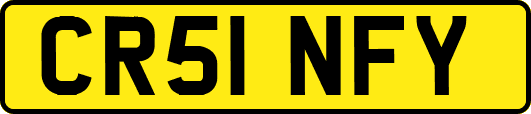 CR51 NFY